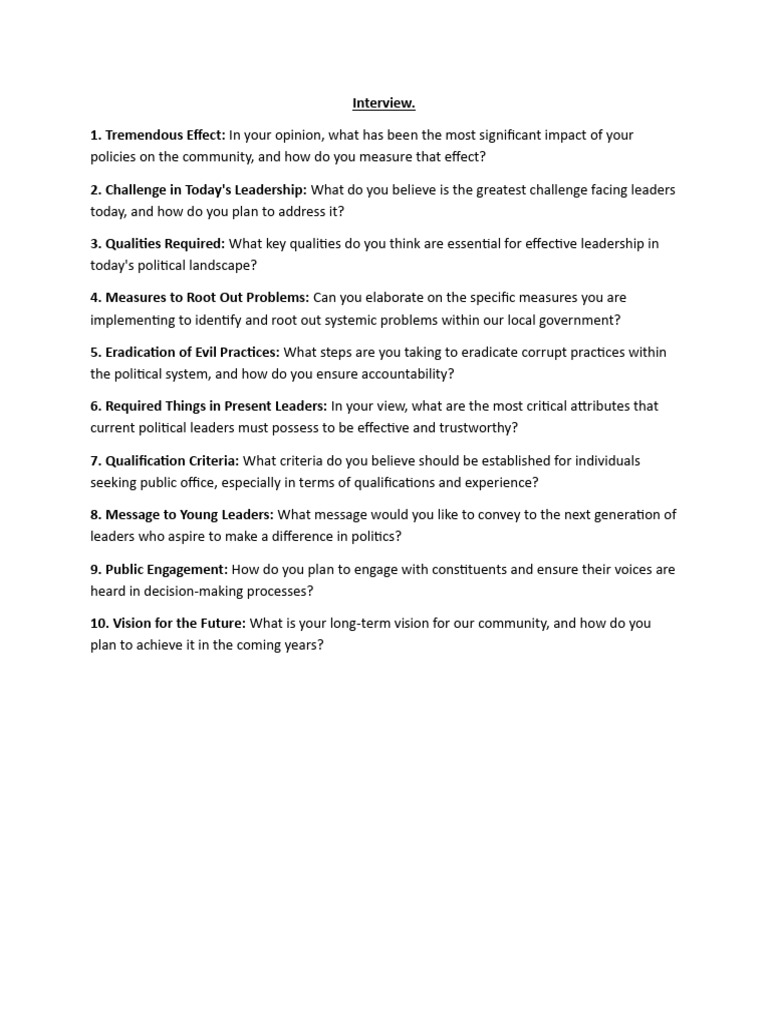 Interview.

1. Tremendous Effect: In your opinion, what has been the most significant impact of your policies on the community, and how do you measure that effect?

2. Challenge in Today's Leadership: What do you believe is the greatest challenge facing leaders today, and how do you plan to address it?

3. Qualities Required: What key qualities do you think are essential for effective leadership in today's political landscape?

4. Measures to Root Out Problems: Can you elaborate on the specific measures you are implementing to identify and root out systemic problems within our local government?

5. Eradication of Evil Practices: What steps are you taking to eradicate corrupt practices within the political system, and how do you ensure accountability?

6. Required Things in Present Leaders: In your view, what are the most critical attributes that current political leaders must possess to be effective and trustworthy?

7. Qualification Criteria: What criteria do you believe should be established for individuals seeking public office, especially in terms of qualifications and experience?

8. Message to Young Leaders: What message would you like to convey to the next generation of leaders who aspire to make a difference in politics?

9. Public Engagement: How do you plan to engage with constituents and ensure their voices are heard in decision-making processes?

10. Vision for the Future: What is your long-term vision for our community, and how do you plan to achieve it in the coming years?